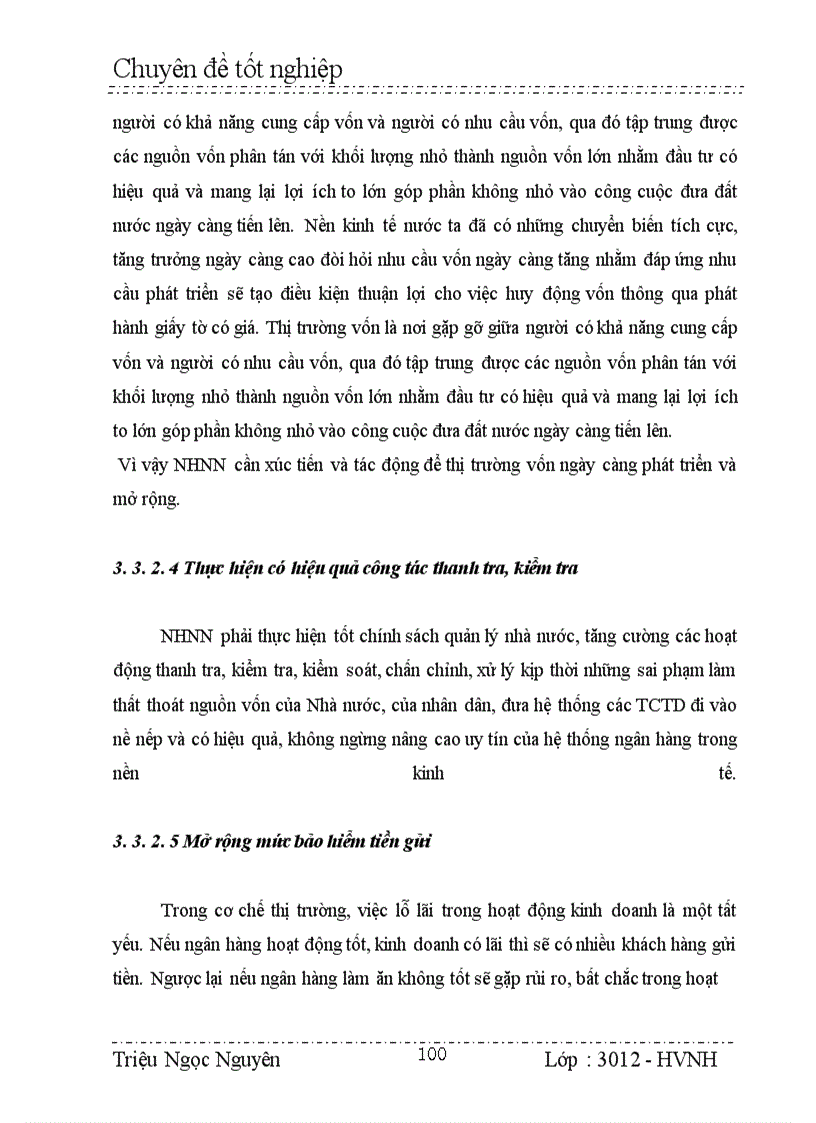 Chuyên đề tốt nghiệp

người có khả năng cung cấp vốn và người có nhu cầu vốn, qua đó tập trung được các nguồn vốn phân tán với khối lượng nhỏ thành nguồn vốn lớn nhằm đầu tư có hiệu quả và mang lại lợi ích to lớn góp phần không nhỏ vào công cuộc đưa đất nước ngày càng tiến lên. Nền kinh tế nước ta đã có những chuyển biến tích cực, tăng trưởng ngày càng cao đòi hỏi nhu cầu vốn ngày càng tăng nhằm đáp ứng nhu cầu phát triển sẽ tạo điều kiện thuận lợi cho việc huy động vốn thông qua phát hành giấy tờ có giá. Thị trường vốn là nơi gặp gỡ giữa người có khả năng cung cấp vốn và người có nhu cầu vốn, qua đó tập trung được các nguồn vốn phân tán với khối lượng nhỏ thành nguồn vốn lớn nhằm đầu tư có hiệu quả và mang lại lợi ích to lớn góp phần không nhỏ vào công cuộc đưa đất nước ngày càng tiến lên.

Vì vậy NHNN cần xúc tiến và tác động để thị trường vốn ngày càng phát triển và mở rộng.

3. 3. 2. 4 Thực hiện có hiệu quả công tác thanh tra, kiểm tra

NHNN phải thực hiện tốt chính sách quản lý nhà nước, tăng cường các hoạt động thanh tra, kiểm tra, kiểm soát, chấn chỉnh, xử lý kịp thời những sai phạm làm thất thoát nguồn vốn của Nhà nước, của nhân dân, đưa hệ thống các TCTD đi vào nề nếp và có hiệu quả, không ngừng nâng cao uy tín của hệ thống ngân hàng trong nền kinh tế.

3. 3. 2. 5 Mở rộng mức bảo hiểm tiền gửi

Trong cơ chế thị trường, việc lỗ lãi trong hoạt động kinh doanh là một tất yếu. Nếu ngân hàng hoạt động tốt, kinh doanh có lãi thì sẽ có nhiều khách hàng gửi tiền. Ngược lại nếu ngân hàng làm ăn không tốt sẽ gặp rủi ro, bất chắc trong hoạt

Triệu Ngọc Nguyên 100 Lớp : 3012 - HVNH